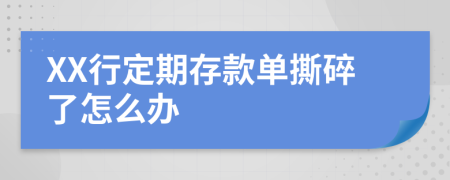 XX行定期存款单撕碎了怎么办